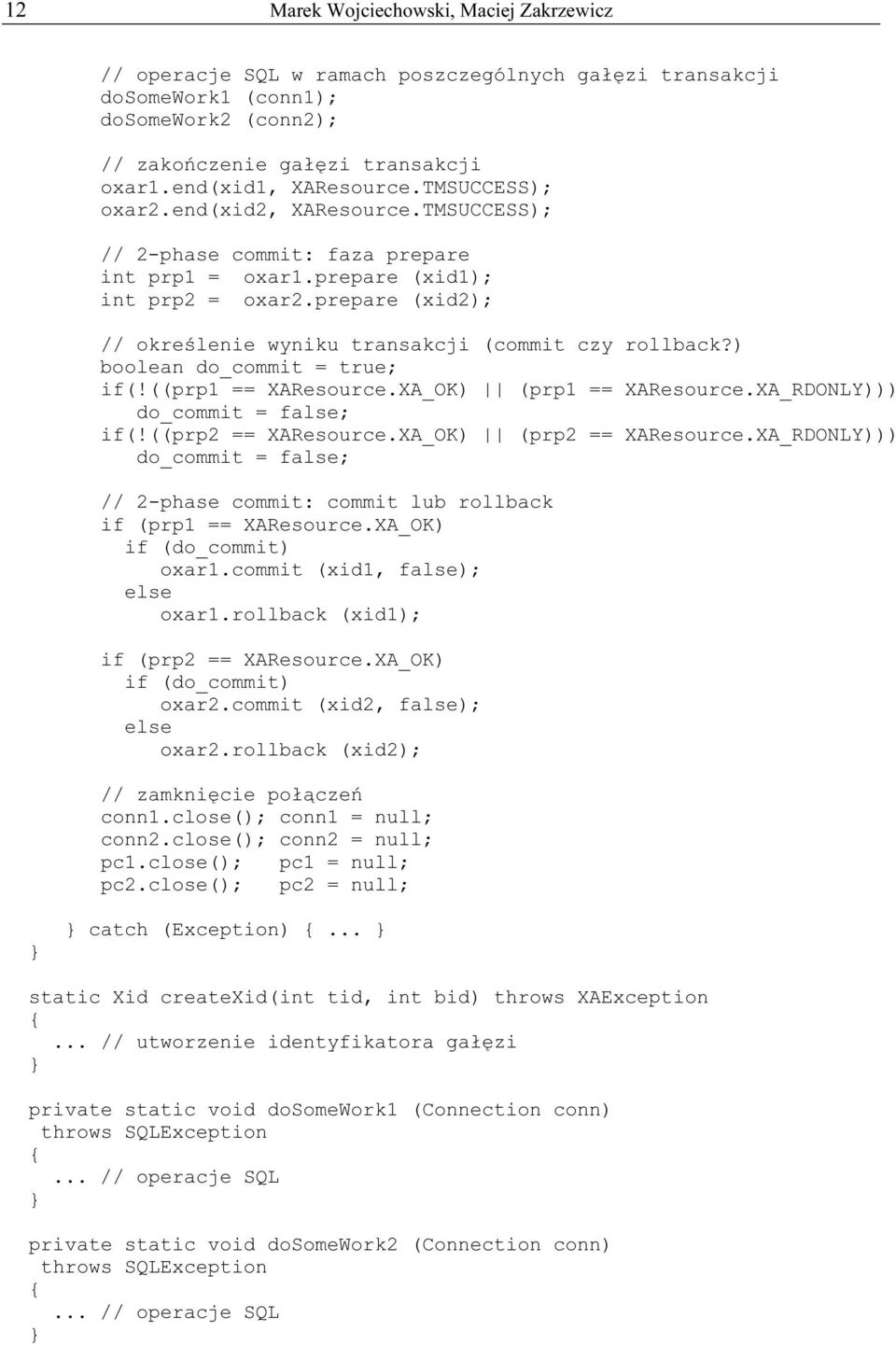 12 Marek Wojciechowski, Maciej Zakrzewicz

// operacje SQL w ramach poszczególnych gałęzi transakcji
doSomeWork1 (conn1);
doSomeWork2 (conn2);

// zakończenie gałęzi transakcji
oxar1.end(xid1, XAResource.TMSUCCESS);
oxar2.end(xid2, XAResource.TMSUCCESS);

// 2-phase commit: faza prepare
int prp1 = oxar1.prepare (xid1);
int prp2 = oxar2.prepare (xid2);

// określenie wyniku transakcji (commit czy rollback?)
boolean do_commit = true;
if(!((prp1 == XAResource.XA_OK) || (prp1 == XAResource.XA_RDONLY)))
do_commit = false;
if(!((prp2 == XAResource.XA_OK) || (prp2 == XAResource.XA_RDONLY)))
do_commit = false;

// 2-phase commit: commit lub rollback
if (prp1 == XAResource.XA_OK)
if (do_commit)
oxar1.commit (xid1, false);
else
oxar1.rollback (xid1);

if (prp2 == XAResource.XA_OK)
if (do_commit)
oxar2.commit (xid2, false);
else
oxar2.rollback (xid2);

// zamknięcie połączeń
conn1.close(); conn1 = null;
conn2.close(); conn2 = null;
pc1.close(); pc1 = null;
pc2.close(); pc2 = null;

} catch (Exception) {... }
}

static Xid createXid(int tid, int bid) throws XAException
{
... // utworzenie identyfikatora gałęzi
}

private static void doSomeWork1 (Connection conn)
throws SQLException
{
... // operacje SQL
}

private static void doSomeWork2 (Connection conn)
throws SQLException
{
... // operacje SQL
}